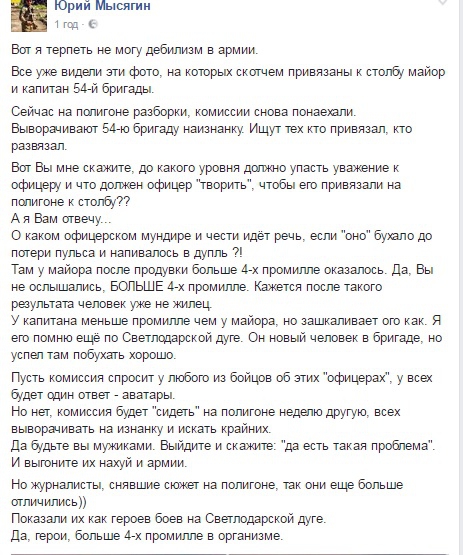 Юрий Мысягин
1 год ·

Вот я терпеть не могу дебилизм в армии.

Все уже видели эти фото, на которых скотчем привязаны к столбу майор и капитан 54-й бригады.

Сейчас на полигоне разборки, комиссии снова понаехали. Выворачивают 54-ю бригаду наизнанку. Ищут тех кто привязал, кто развязал.

Вот Вы мне скажите, до какого уровня должно упасть уважение к офицеру и что должен офицер "творить", чтобы его привязали на полигоне к столбу??
А я Вам отвечу...
О каком офицерском мундире и чести идёт речь, если "оно" бухало до потери пульса и напивалось в дупль ?!
Там у майора после продувки больше 4-х промилле оказалось. Да, Вы не ослышались, БОЛЬШЕ 4-х промилле. Кажется после такого результата человек уже не жилец.
У капитана меньше промилле чем у майора, но зашкаливает ого как. Я его помню ещё по Светлодарской дуге. Он новый человек в бригаде, но успел там побухать хорошо.

Пусть комиссия спросит у любого из бойцов об этих "офицерах", у всех будет один ответ - аватары.
Но нет, комиссия будет "сидеть" на полигоне неделю другую, всех выворачивать на изнанку и искать крайних.
Да будьте вы мужиками. Выйдите и скажите: "да есть такая проблема". И выгоните их нахуй и армии.

Но журналисты, снявшие сюжет на полигоне, так они еще больше отличились))
Показали их как героев боев на Светлодарской дуге.
Да, герои, больше 4-х промилле в организме.